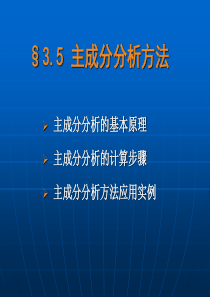 §3.5 主成分分析方法

➢ 主成分分析的基本原理

➢ 主成分分析的计算步骤

➢ 主成分分析方法应用实例